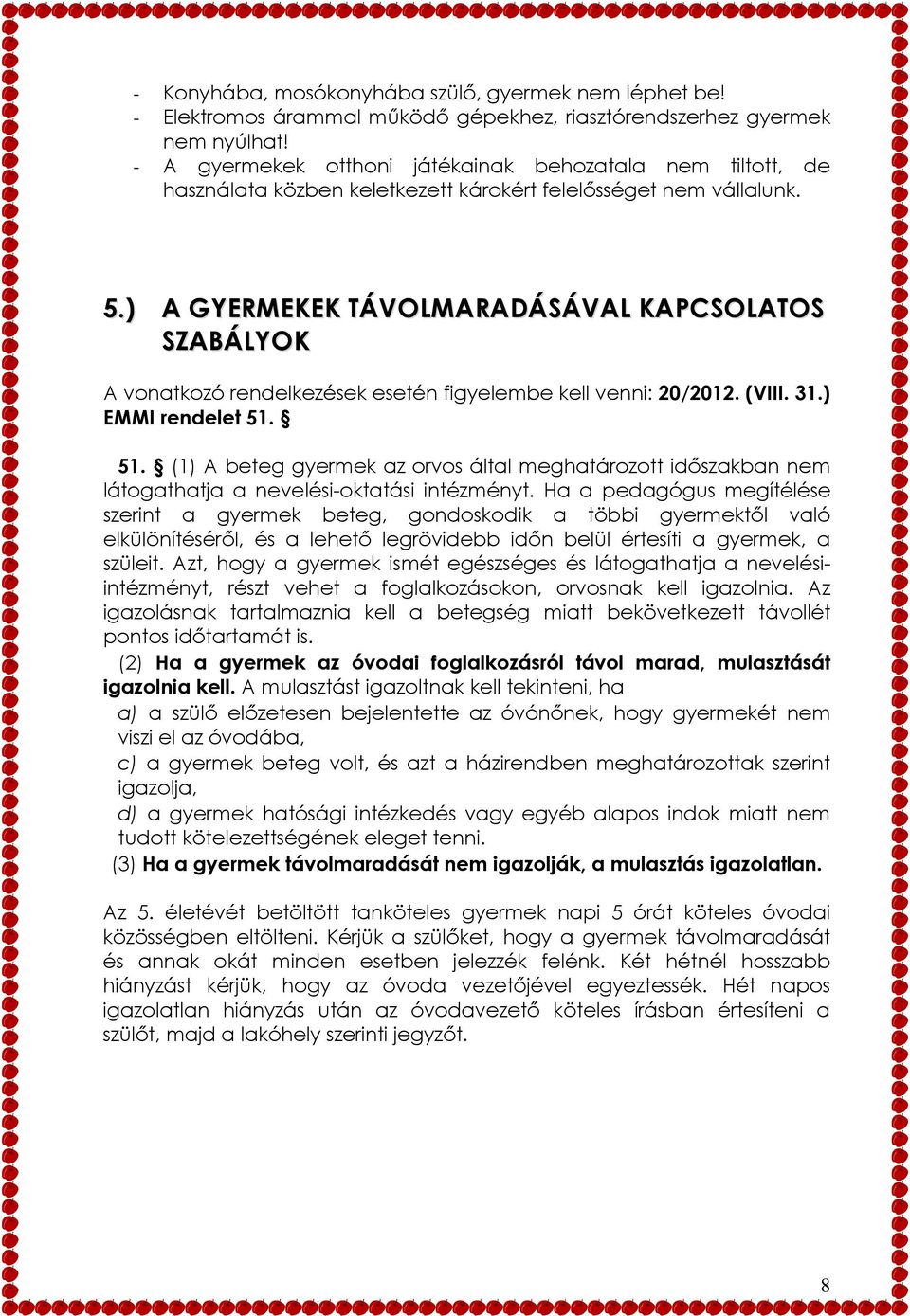 - Konyhába, mosókonyhába szülő, gyermek nem léphet be!
- Elektromos árammal működő gépekhez, riasztórendszerhez gyermek nem nyúlhat!
- A gyermekek otthoni játékainak behozatala nem tiltott, de használata közben keletkezett károkért felelősséget nem vállalunk.

5.) A GYERMEKEK TÁVOLMARADÁSÁVAL KAPCSOLATOS SZABÁLYOK

A vonatkozó rendelkezések esetén figyelembe kell venni: 20/2012. (VIII. 31.) EMMI rendelet 51. §

51. § (1) A beteg gyermek az orvos által meghatározott időszakban nem látogathatja a nevelési-oktatási intézményt. Ha a pedagógus megítélése szerint a gyermek beteg, gondoskodik a többi gyermektől való elkülönítéséről, és a lehető legrövidebb időn belül értesíti a gyermek, a szüleit. Azt, hogy a gyermek ismét egészséges és látogathatja a nevelési-intézményt, részt vehet a foglalkozásokon, orvosnak kell igazolnia. Az igazolásnak tartalmaznia kell a betegség miatt bekövetkezett távollét pontos időtartamát is.
(2) Ha a gyermek az óvodai foglalkozásról távol marad, mulasztását igazolnia kell. A mulasztást igazoltnak kell tekinteni, ha
a) a szülő előzetesen bejelentette az óvónőnek, hogy gyermekét nem viszi el az óvodába,
c) a gyermek beteg volt, és azt a házirendben meghatározottak szerint igazolja,
d) a gyermek hatósági intézkedés vagy egyéb alapos indok miatt nem tudott kötelezettségének eleget tenni.
(3) Ha a gyermek távolmaradását nem igazolják, a mulasztás igazolatlan.

Az 5. életévét betöltött tanköteles gyermek napi 5 órát köteles óvodai közösségben eltölteni. Kérjük a szülőket, hogy a gyermek távolmaradását és annak okát minden esetben jelezzék felénk. Két hétnél hosszabb hiányzást kérjük, hogy az óvoda vezetőjével egyeztessék. Hét napos igazolatlan hiányzás után az óvodavezető köteles írásban értesíteni a szülőt, majd a lakóhely szerinti jegyzőt.

8